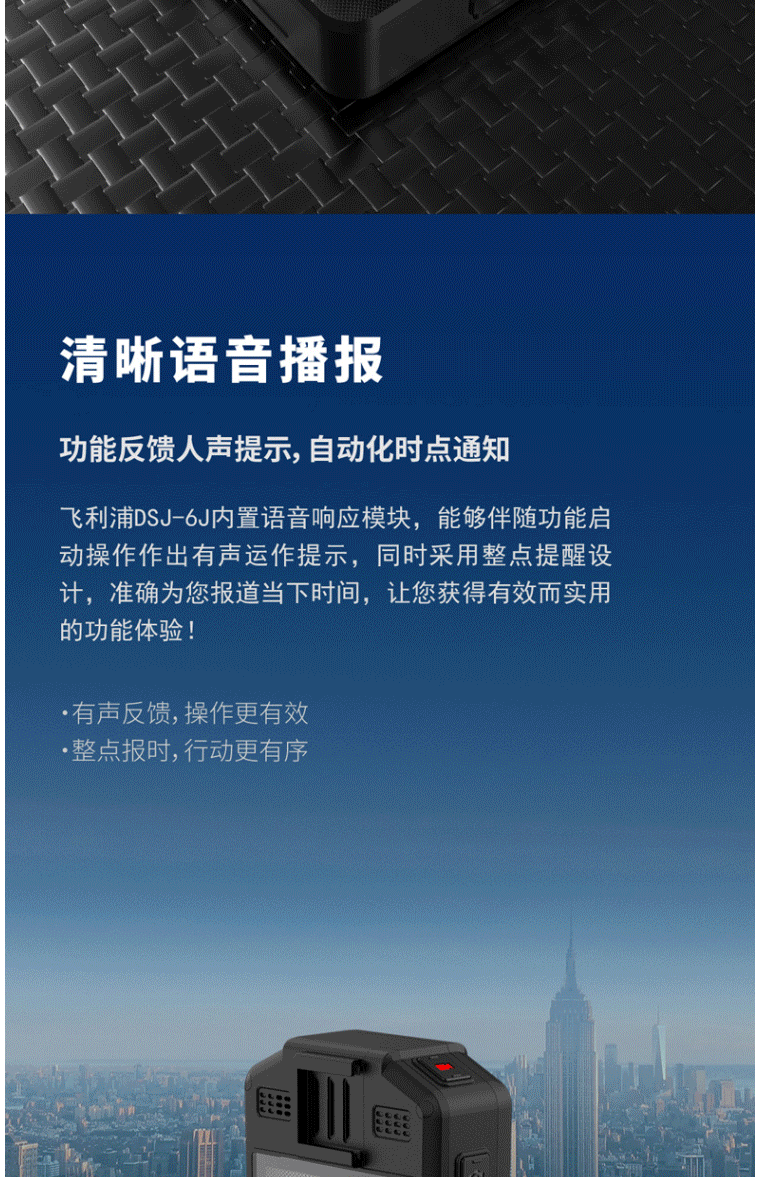 清晰语音播报

功能反馈人声提示,自动化时点通知

飞利浦DSJ-6J内置语音响应模块，能够伴随功能启动操作作出有声运作提示，同时采用整点提醒设计，准确为您报道当下时间，让您获得有效而实用的功能体验！

·有声反馈,操作更有效
·整点报时,行动更有序